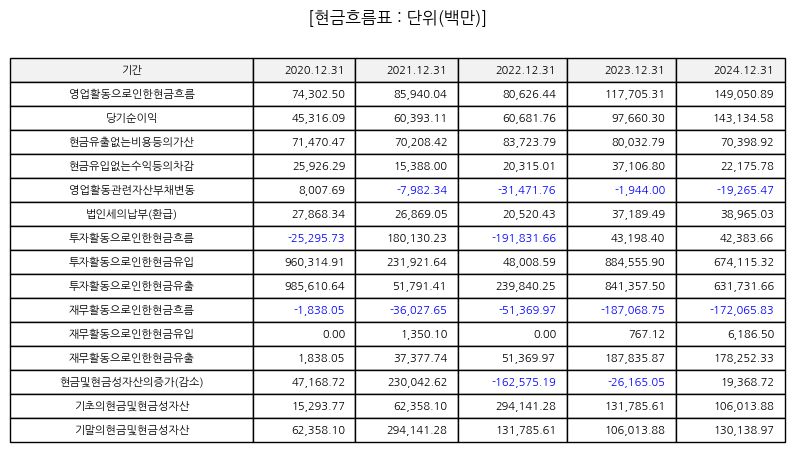 [현금흐름표 : 단위(백만)]

| 기간 | 2020.12.31 | 2021.12.31 | 2022.12.31 | 2023.12.31 | 2024.12.31 |
|---|---|---|---|---|---|
| 영업활동으로인한현금흐름 | 74,302.50 | 85,940.04 | 80,626.44 | 117,705.31 | 149,050.89 |
| 당기순이익 | 45,316.09 | 60,393.11 | 60,681.76 | 97,660.30 | 143,134.58 |
| 현금유출없는비용등의가산 | 71,470.47 | 70,208.42 | 83,723.79 | 80,032.79 | 70,398.92 |
| 현금유입없는수익등의차감 | 25,926.29 | 15,388.00 | 20,315.01 | 37,106.80 | 22,175.78 |
| 영업활동관련자산부채변동 | 8,007.69 | -7,982.34 | -31,471.76 | -1,944.00 | -19,265.47 |
| 법인세의납부(환급) | 27,868.34 | 26,869.05 | 20,520.43 | 37,189.49 | 38,965.03 |
| 투자활동으로인한현금흐름 | -25,295.73 | 180,130.23 | -191,831.66 | 43,198.40 | 42,383.66 |
| 투자활동으로인한현금유입 | 960,314.91 | 231,921.64 | 48,008.59 | 884,555.90 | 674,115.32 |
| 투자활동으로인한현금유출 | 985,610.64 | 51,791.41 | 239,840.25 | 841,357.50 | 631,731.66 |
| 재무활동으로인한현금흐름 | -1,838.05 | -36,027.65 | -51,369.97 | -187,068.75 | -172,065.83 |
| 재무활동으로인한현금유입 | 0.00 | 1,350.10 | 0.00 | 767.12 | 6,186.50 |
| 재무활동으로인한현금유출 | 1,838.05 | 37,377.74 | 51,369.97 | 187,835.87 | 178,252.33 |
| 현금및현금성자산의증가(감소) | 47,168.72 | 230,042.62 | -162,575.19 | -26,165.05 | 19,368.72 |
| 기초의현금및현금성자산 | 15,293.77 | 62,358.10 | 294,141.28 | 131,785.61 | 106,013.88 |
| 기말의현금및현금성자산 | 62,358.10 | 294,141.28 | 131,785.61 | 106,013.88 | 130,138.97 |